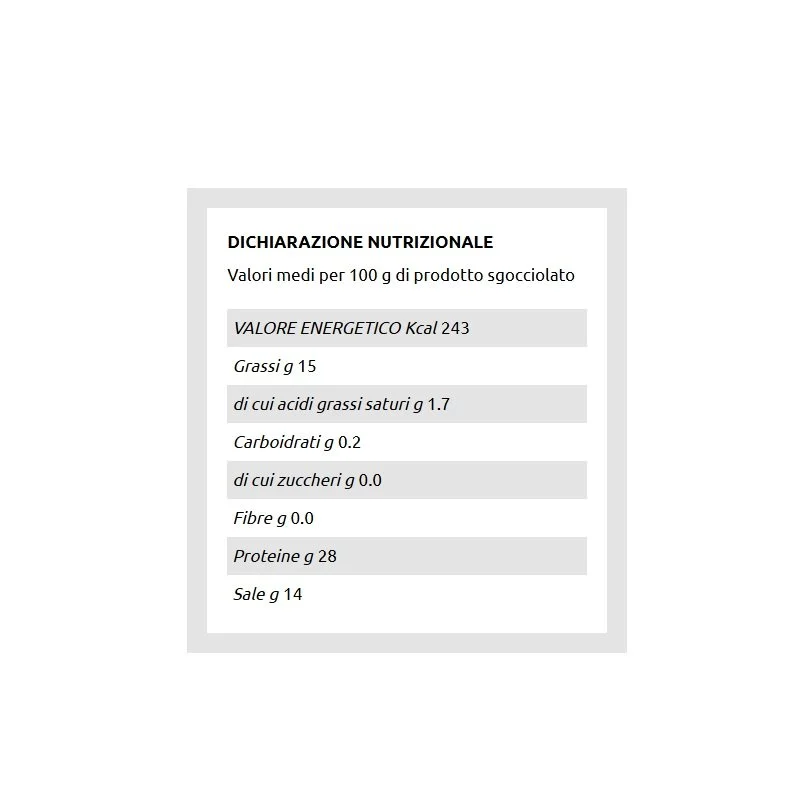 DICHIARAZIONE NUTRIZIONALE

Valori medi per 100 g di prodotto sgocciolato

VALORE ENERGETICO Kcal 243

Grassi g 15

di cui acidi grassi saturi g 1.7

Carboidrati g 0.2

di cui zuccheri g 0.0

Fibre g 0.0

Proteine g 28

Sale g 14